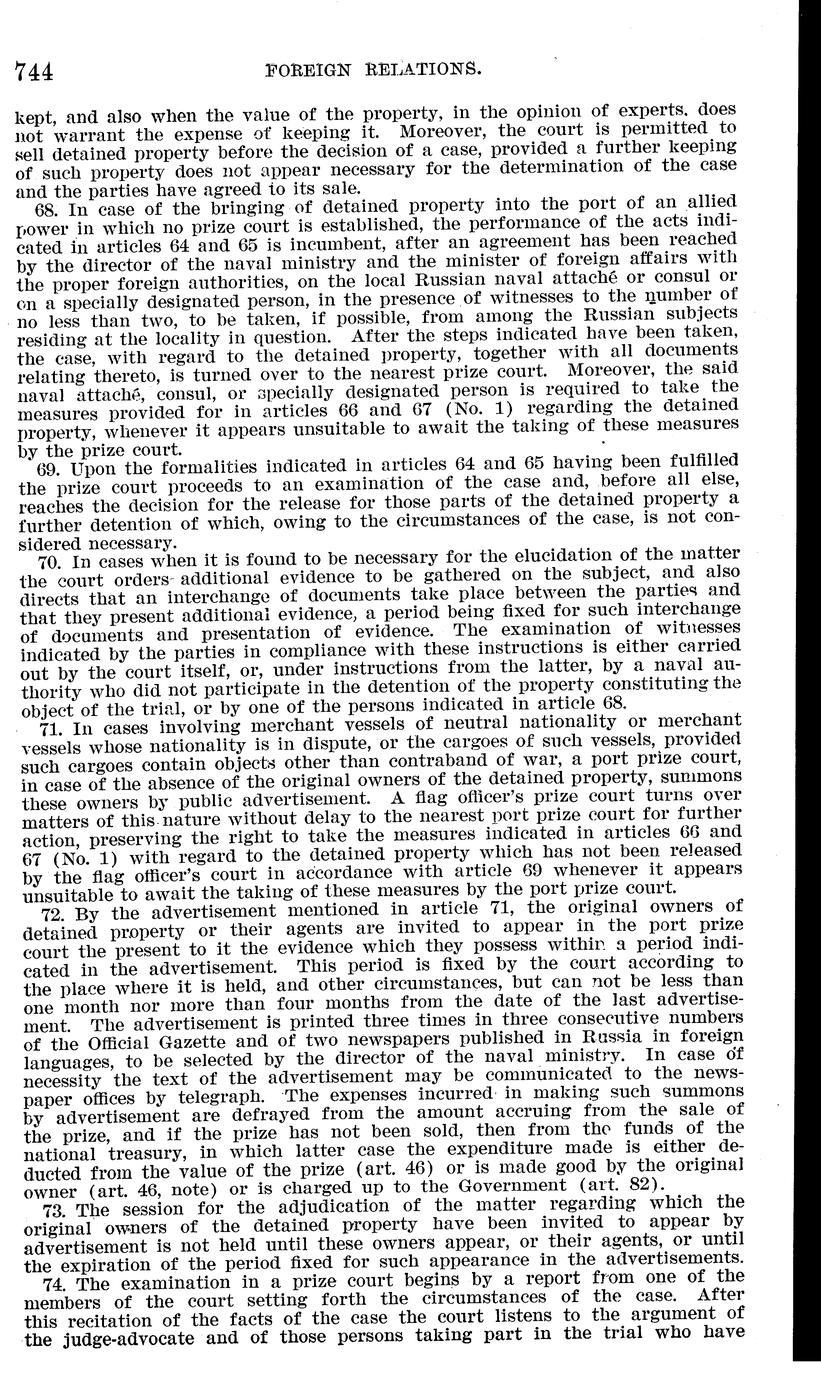 744 FOREIGN RELATIONS.

kept, and also when the value of the property, in the opinion of experts, does not warrant the expense of keeping it. Moreover, the court is permitted to sell detained property before the decision of a case, provided a further keeping of such property does not appear necessary for the determination of the case and the parties have agreed to its sale.

68. In case of the bringing of detained property into the port of an allied power in which no prize court is established, the performance of the acts indicated in articles 64 and 65 is incumbent, after an agreement has been reached by the director of the naval ministry and the minister of foreign affairs with the proper foreign authorities, on the local Russian naval attaché or consul or on a specially designated person, in the presence of witnesses to the number of no less than two, to be taken, if possible, from among the Russian subjects residing at the locality in question. After the steps indicated have been taken, the case, with regard to the detained property, together with all documents relating thereto, is turned over to the nearest prize court. Moreover, the said naval attaché, consul, or specially designated person is required to take the measures provided for in articles 66 and 67 (No. 1) regarding the detained property, whenever it appears unsuitable to await the taking of these measures by the prize court.

69. Upon the formalities indicated in articles 64 and 65 having been fulfilled the prize court proceeds to an examination of the case and, before all else, reaches the decision for the release for those parts of the detained property a further detention of which, owing to the circumstances of the case, is not considered necessary.

70. In cases when it is found to be necessary for the elucidation of the matter the court orders additional evidence to be gathered on the subject, and also directs that an interchange of documents take place between the parties and that they present additional evidence, a period being fixed for such interchange of documents and presentation of evidence. The examination of witnesses indicated by the parties in compliance with these instructions is either carried out by the court itself, or, under instructions from the latter, by a naval authority who did not participate in the detention of the property constituting the object of the trial, or by one of the persons indicated in article 68.

71. In cases involving merchant vessels of neutral nationality or merchant vessels whose nationality is in dispute, or the cargoes of such vessels, provided such cargoes contain objects other than contraband of war, a port prize court, in case of the absence of the original owners of the detained property, summons these owners by public advertisement. A flag officer's prize court turns over matters of this nature without delay to the nearest port prize court for further action, preserving the right to take the measures indicated in articles 66 and 67 (No. 1) with regard to the detained property which has not been released by the flag officer's court in accordance with article 69 whenever it appears unsuitable to await the taking of these measures by the port prize court.

72. By the advertisement mentioned in article 71, the original owners of detained property or their agents are invited to appear in the port prize court the present to it the evidence which they possess within a period indicated in the advertisement. This period is fixed by the court according to the place where it is held, and other circumstances, but can not be less than one month nor more than four months from the date of the last advertisement. The advertisement is printed three times in three consecutive numbers of the Official Gazette and of two newspapers published in Russia in foreign languages, to be selected by the director of the naval ministry. In case of necessity the text of the advertisement may be communicated to the newspaper offices by telegraph. The expenses incurred in making such summons by advertisement are defrayed from the amount accruing from the sale of the prize, and if the prize has not been sold, then from the funds of the national treasury, in which latter case the expenditure made is either deducted from the value of the prize (art. 46) or is made good by the original owner (art. 46, note) or is charged up to the Government (art. 82).

73. The session for the adjudication of the matter regarding which the original owners of the detained property have been invited to appear by advertisement is not held until these owners appear, or their agents, or until the expiration of the period fixed for such appearance in the advertisements.

74. The examination in a prize court begins by a report from one of the members of the court setting forth the circumstances of the case. After this recitation of the facts of the case the court listens to the argument of the judge-advocate and of those persons taking part in the trial who have